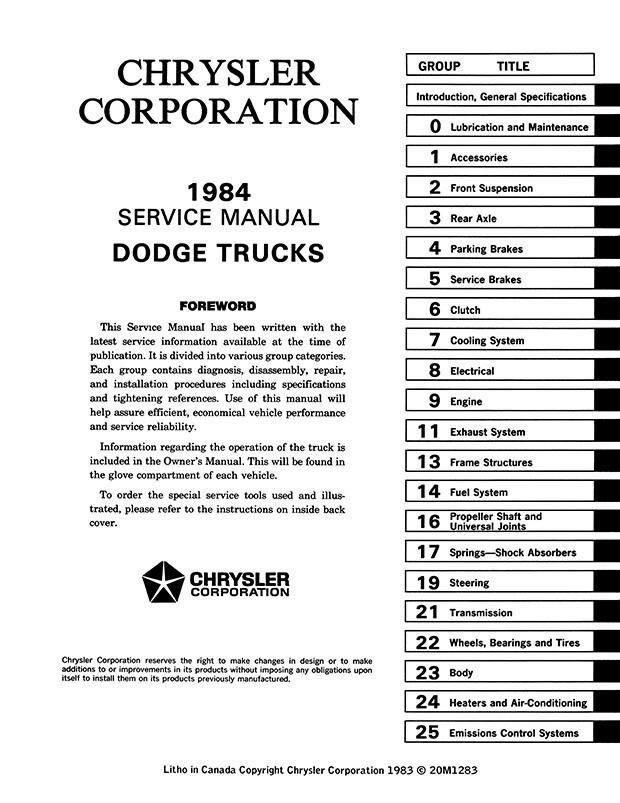 CHRYSLER CORPORATION

1984
SERVICE MANUAL
DODGE TRUCKS

FOREWORD

This Service Manual has been written with the latest service information available at the time of publication. It is divided into various group categories. Each group contains diagnosis, disassembly, repair, and installation procedures including specifications and tightening references. Use of this manual will help assure efficient, economical vehicle performance and service reliability.

Information regarding the operation of the truck is included in the Owner's Manual. This will be found in the glove compartment of each vehicle.

To order the special service tools used and illustrated, please refer to the instructions on inside back cover.

CHRYSLER
CORPORATION

Chrysler Corporation reserves the right to make changes in design or to make additions to or improvements in its products without imposing any obligations upon itself to install them on its products previously manufactured.

GROUP TITLE
Introduction, General Specifications
0 Lubrication and Maintenance
1 Accessories
2 Front Suspension
3 Rear Axle
4 Parking Brakes
5 Service Brakes
6 Clutch
7 Cooling System
8 Electrical
9 Engine
11 Exhaust System
13 Frame Structures
14 Fuel System
16 Propeller Shaft and Universal Joints
17 Springs—Shock Absorbers
19 Steering
21 Transmission
22 Wheels, Bearings and Tires
23 Body
24 Heaters and Air-Conditioning
25 Emissions Control Systems

Litho in Canada Copyright Chrysler Corporation 1983 © 20M1283